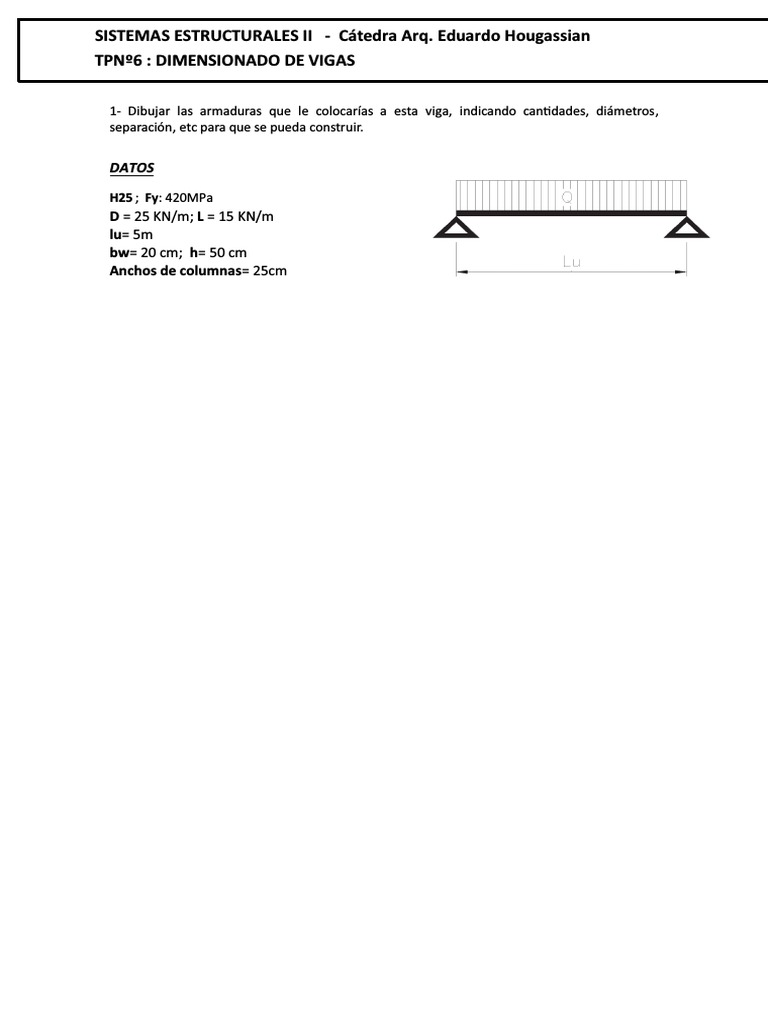 SISTEMAS ESTRUCTURALES II - Cátedra Arq. Eduardo Hougassian
TPNº6 : DIMENSIONADO DE VIGAS

1- Dibujar las armaduras que le colocarías a esta viga, indicando cantidades, diámetros, separación, etc para que se pueda construir.

DATOS

H25 ; Fy: 420MPa
D = 25 KN/m; L = 15 KN/m
lu= 5m
bw= 20 cm; h= 50 cm
Anchos de columnas= 25cm

Q

Lu